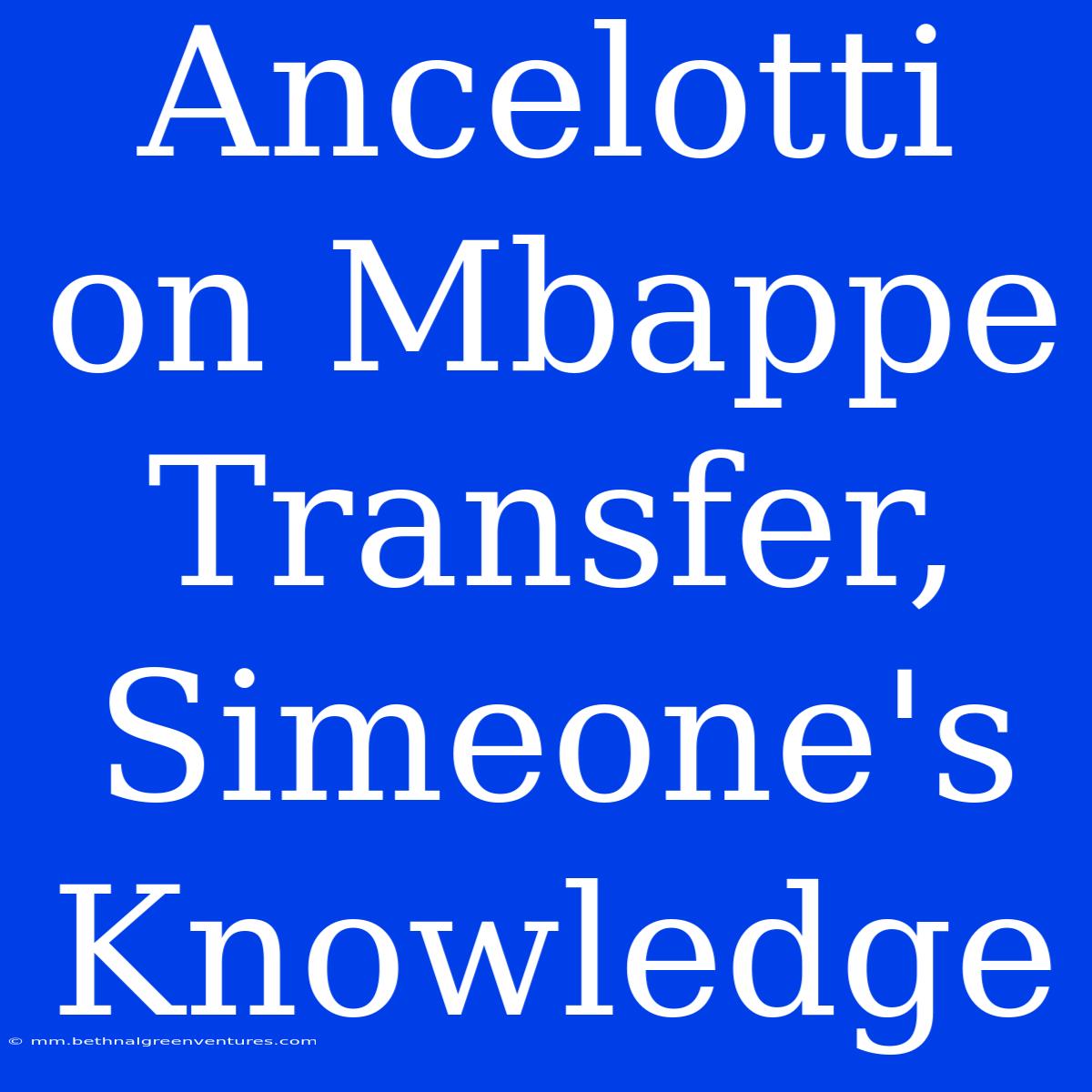 Ancelotti on Mbappe Transfer, Simeone's Knowledge

© mm.bethnalgreenventures.com